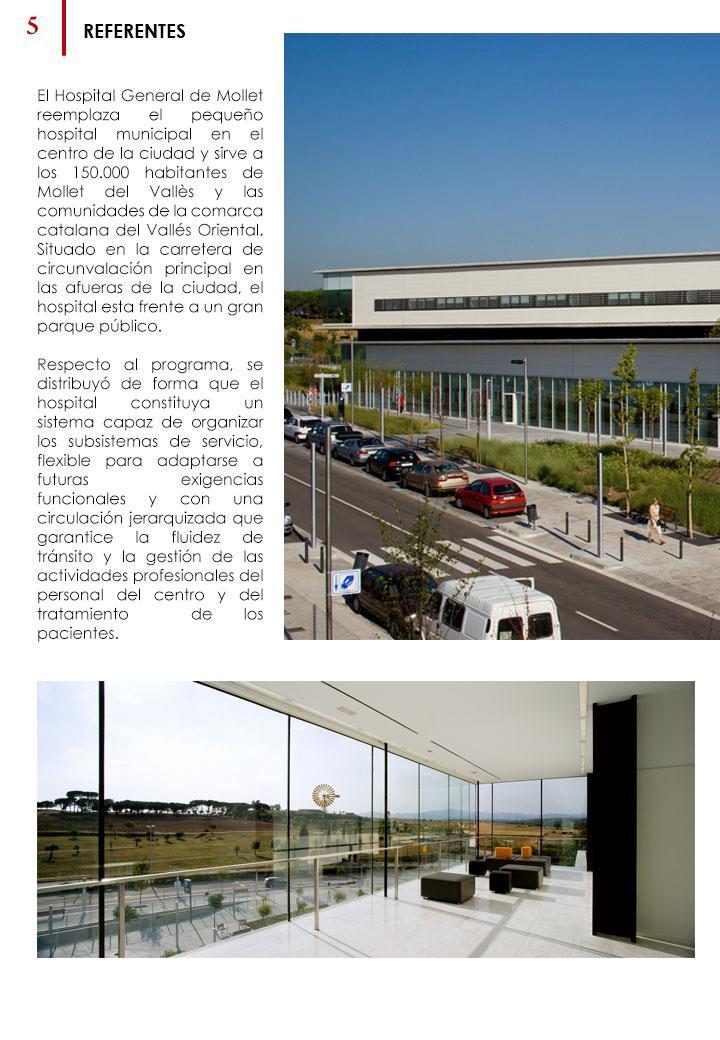 5

REFERENTES

El Hospital General de Mollet reemplaza el pequeño hospital municipal en el centro de la ciudad y sirve a los 150.000 habitantes de Mollet del Vallès y las comunidades de la comarca catalana del Vallés Oriental. Situado en la carretera de circunvalación principal en las afueras de la ciudad, el hospital esta frente a un gran parque público.

Respecto al programa, se distribuyó de forma que el hospital constituya un sistema capaz de organizar los subsistemas de servicio, flexible para adaptarse a futuras exigencias funcionales y con una circulación jerarquizada que garantice la fluidez de tránsito y la gestión de las actividades profesionales del personal del centro y del tratamiento de los pacientes.